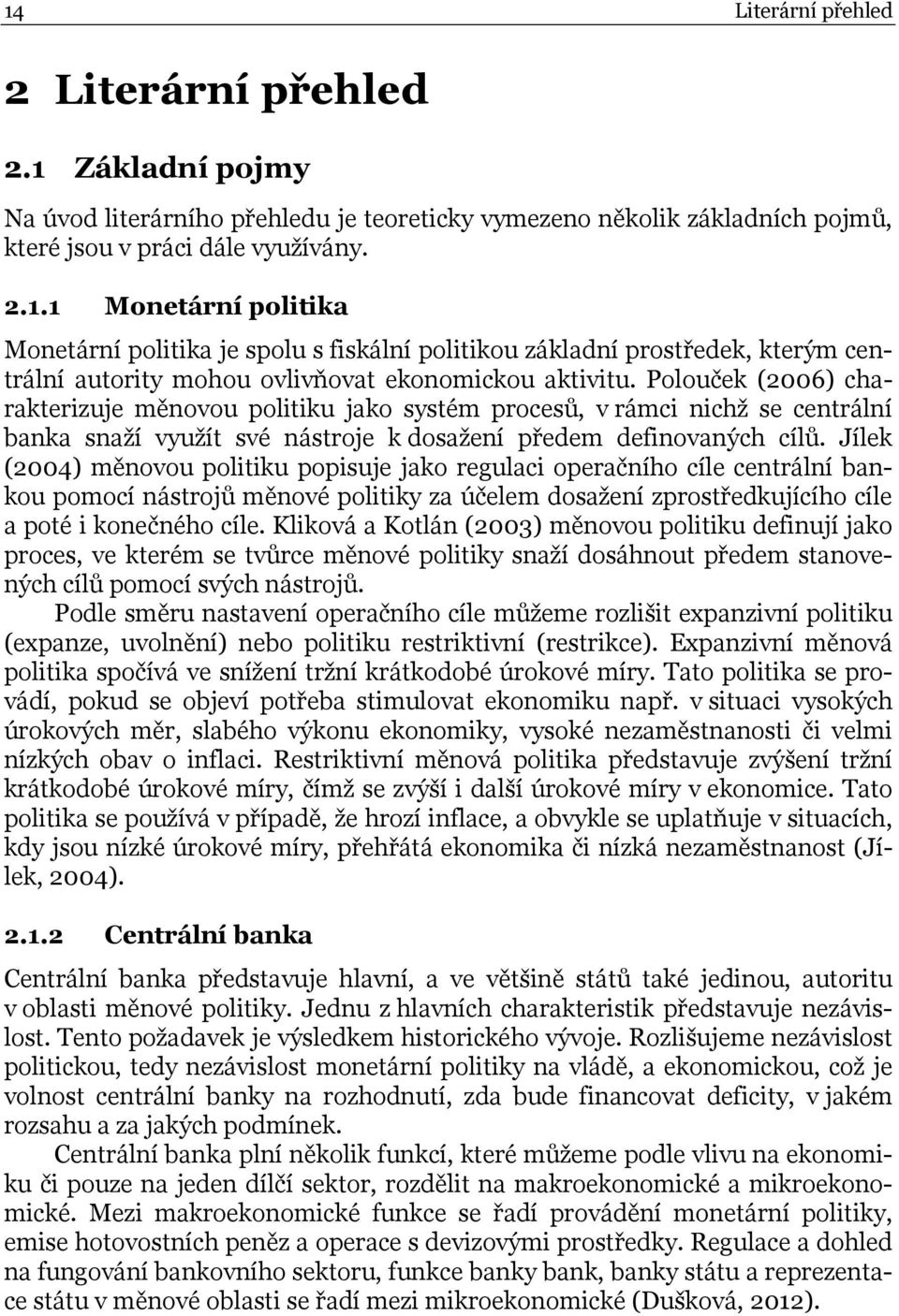 14 Literární přehled

2 Literární přehled

2.1 Základní pojmy

Na úvod literárního přehledu je teoreticky vymezeno několik základních pojmů, které jsou v práci dále využívány.

2.1.1 Monetární politika

Monetární politika je spolu s fiskální politikou základní prostředek, kterým centrální autority mohou ovlivňovat ekonomickou aktivitu. Polouček (2006) charakterizuje měnovou politiku jako systém procesů, v rámci nichž se centrální banka snaží využít své nástroje k dosažení předem definovaných cílů. Jílek (2004) měnovou politiku popisuje jako regulaci operačního cíle centrální bankou pomocí nástrojů měnové politiky za účelem dosažení zprostředkujícího cíle a poté i konečného cíle. Kliková a Kotlán (2003) měnovou politiku definují jako proces, ve kterém se tvůrce měnové politiky snaží dosáhnout předem stanovených cílů pomocí svých nástrojů.

Podle směru nastavení operačního cíle můžeme rozlišit expanzivní politiku (expanze, uvolnění) nebo politiku restriktivní (restrikce). Expanzivní měnová politika spočívá ve snížení tržní krátkodobé úrokové míry. Tato politika se provádí, pokud se objeví potřeba stimulovat ekonomiku např. v situaci vysokých úrokových měr, slabého výkonu ekonomiky, vysoké nezaměstnanosti či velmi nízkých obav o inflaci. Restriktivní měnová politika představuje zvýšení tržní krátkodobé úrokové míry, čímž se zvýší i další úrokové míry v ekonomice. Tato politika se používá v případě, že hrozí inflace, a obvykle se uplatňuje v situacích, kdy jsou nízké úrokové míry, přehřátá ekonomika či nízká nezaměstnanost (Jílek, 2004).

2.1.2 Centrální banka

Centrální banka představuje hlavní, a ve většině států také jedinou, autoritu v oblasti měnové politiky. Jednu z hlavních charakteristik představuje nezávislost. Tento požadavek je výsledkem historického vývoje. Rozlišujeme nezávislost politickou, tedy nezávislost monetární politiky na vládě, a ekonomickou, což je volnost centrální banky na rozhodnutí, zda bude financovat deficity, v jakém rozsahu a za jakých podmínek.

Centrální banka plní několik funkcí, které můžeme podle vlivu na ekonomiku či pouze na jeden dílčí sektor, rozdělit na makroekonomické a mikroekonomické. Mezi makroekonomické funkce se řadí provádění monetární politiky, emise hotovostních peněz a operace s devizovými prostředky. Regulace a dohled na fungování bankovního sektoru, funkce banky bank, banky státu a reprezentace státu v měnové oblasti se řadí mezi mikroekonomické (Dušková, 2012).